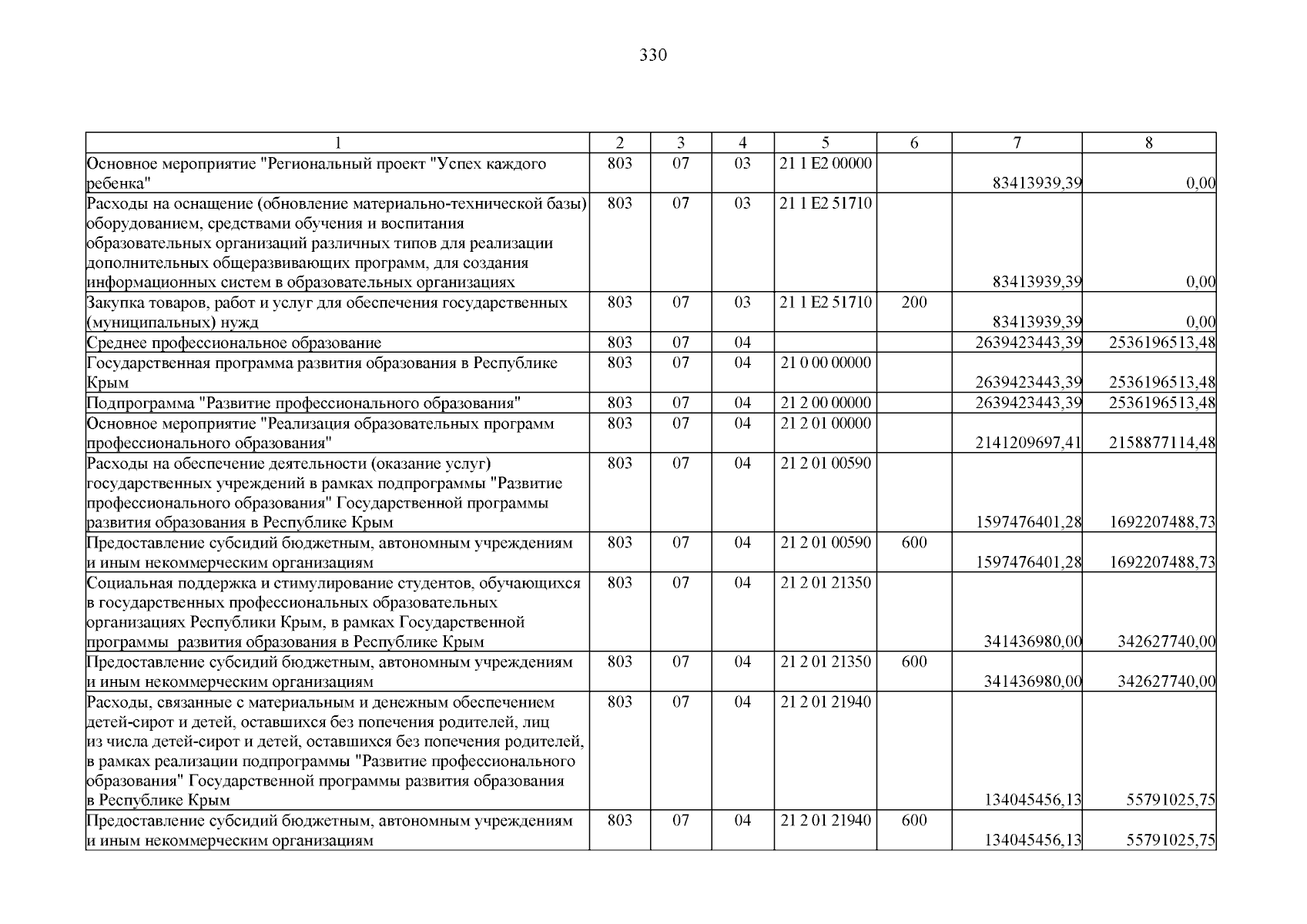 330

| 1 | 2 | 3 | 4 | 5 | 6 | 7 | 8 |
|---|---|---|---|---|---|---|---|
| Основное мероприятие "Региональный проект "Успех каждого ребенка" | 803 | 07 | 03 | 21 1 E2 00000 | | 83413939,39 | 0,00 |
| Расходы на оснащение (обновление материально-технической базы) оборудованием, средствами обучения и воспитания образовательных организаций различных типов для реализации дополнительных общеразвивающих программ, для создания информационных систем в образовательных организациях | 803 | 07 | 03 | 21 1 E2 51710 | | 83413939,39 | 0,00 |
| Закупка товаров, работ и услуг для обеспечения государственных (муниципальных) нужд | 803 | 07 | 03 | 21 1 E2 51710 | 200 | 83413939,39 | 0,00 |
| Среднее профессиональное образование | 803 | 07 | 04 | | | 2639423443,39 | 2536196513,48 |
| Государственная программа развития образования в Республике Крым | 803 | 07 | 04 | 21 0 00 00000 | | 2639423443,39 | 2536196513,48 |
| Подпрограмма "Развитие профессионального образования" | 803 | 07 | 04 | 21 2 00 00000 | | 2639423443,39 | 2536196513,48 |
| Основное мероприятие "Реализация образовательных программ профессионального образования" | 803 | 07 | 04 | 21 2 01 00000 | | 2141209697,41 | 2158877114,48 |
| Расходы на обеспечение деятельности (оказание услуг) государственных учреждений в рамках подпрограммы "Развитие профессионального образования" Государственной программы развития образования в Республике Крым | 803 | 07 | 04 | 21 2 01 00590 | | 1597476401,28 | 1692207488,73 |
| Предоставление субсидий бюджетным, автономным учреждениям и иным некоммерческим организациям | 803 | 07 | 04 | 21 2 01 00590 | 600 | 1597476401,28 | 1692207488,73 |
| Социальная поддержка и стимулирование студентов, обучающихся в государственных профессиональных образовательных организациях Республики Крым, в рамках Государственной программы развития образования в Республике Крым | 803 | 07 | 04 | 21 2 01 21350 | | 341436980,00 | 342627740,00 |
| Предоставление субсидий бюджетным, автономным учреждениям и иным некоммерческим организациям | 803 | 07 | 04 | 21 2 01 21350 | 600 | 341436980,00 | 342627740,00 |
| Расходы, связанные с материальным и денежным обеспечением детей-сирот и детей, оставшихся без попечения родителей, лиц из числа детей-сирот и детей, оставшихся без попечения родителей, в рамках реализации подпрограммы "Развитие профессионального образования" Государственной программы развития образования в Республике Крым | 803 | 07 | 04 | 21 2 01 21940 | | 134045456,13 | 55791025,75 |
| Предоставление субсидий бюджетным, автономным учреждениям и иным некоммерческим организациям | 803 | 07 | 04 | 21 2 01 21940 | 600 | 134045456,13 | 55791025,75 |